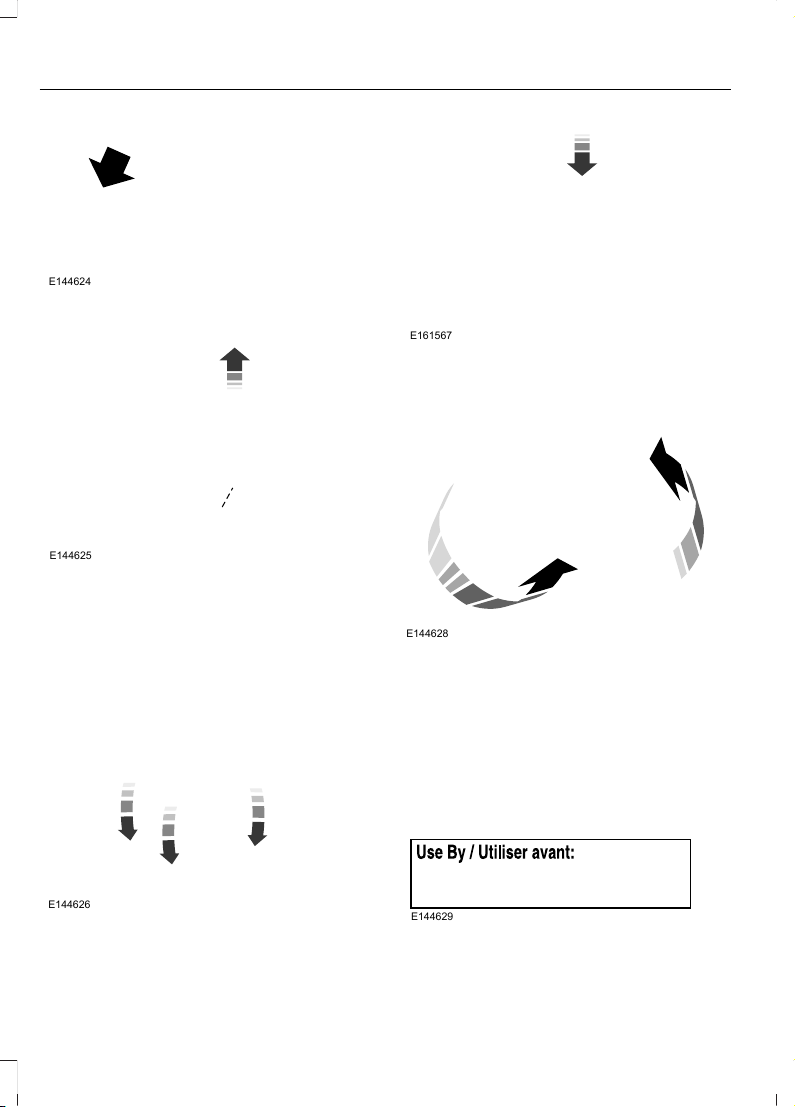 E144624

E144625

E144626

E161567

E144628

Use By / Utiliser avant:

E144629